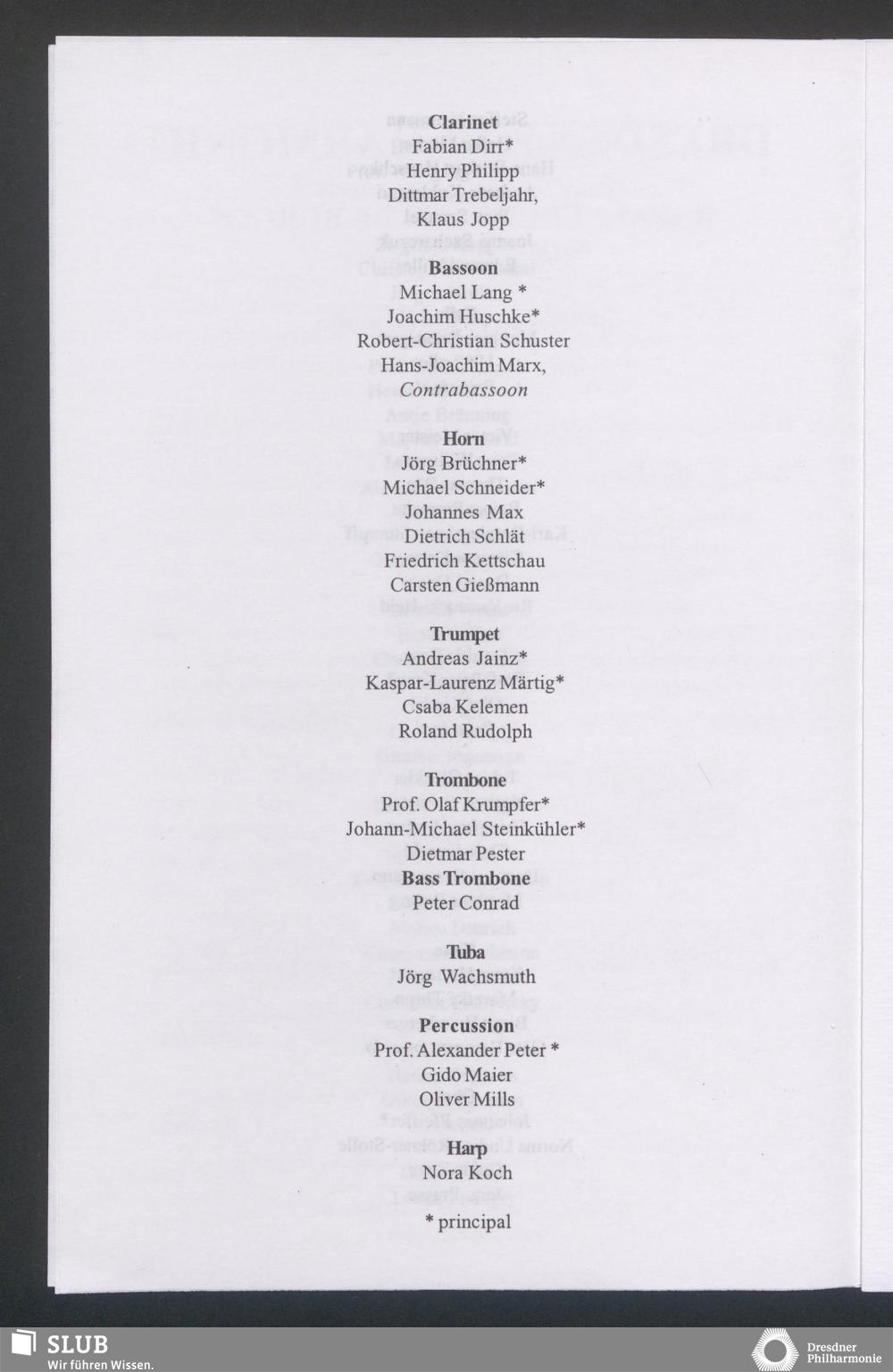 **Clarinet**
Fabian Dirr*
Henry Philipp
Dittmar Trebeljahr,
Klaus Jopp

**Bassoon**
Michael Lang *
Joachim Huschke*
Robert-Christian Schuster
Hans-Joachim Marx,
*Contrabassoon*

**Horn**
Jörg Brüchner*
Michael Schneider*
Johannes Max
Dietrich Schlät
Friedrich Kettschau
Carsten Gießmann

**Trumpet**
Andreas Jainz*
Kaspar-Laurenz Märtig*
Csaba Kelemen
Roland Rudolph

**Trombone**
Prof. Olaf Krumpfer*
Johann-Michael Steinkühler*
Dietmar Pester
**Bass Trombone**
Peter Conrad

**Tuba**
Jörg Wachsmuth

**Percussion**
Prof. Alexander Peter *
Gido Maier
Oliver Mills

**Harp**
Nora Koch

* principal

SLUB
Wir führen Wissen.

Dresdner Philharmonie